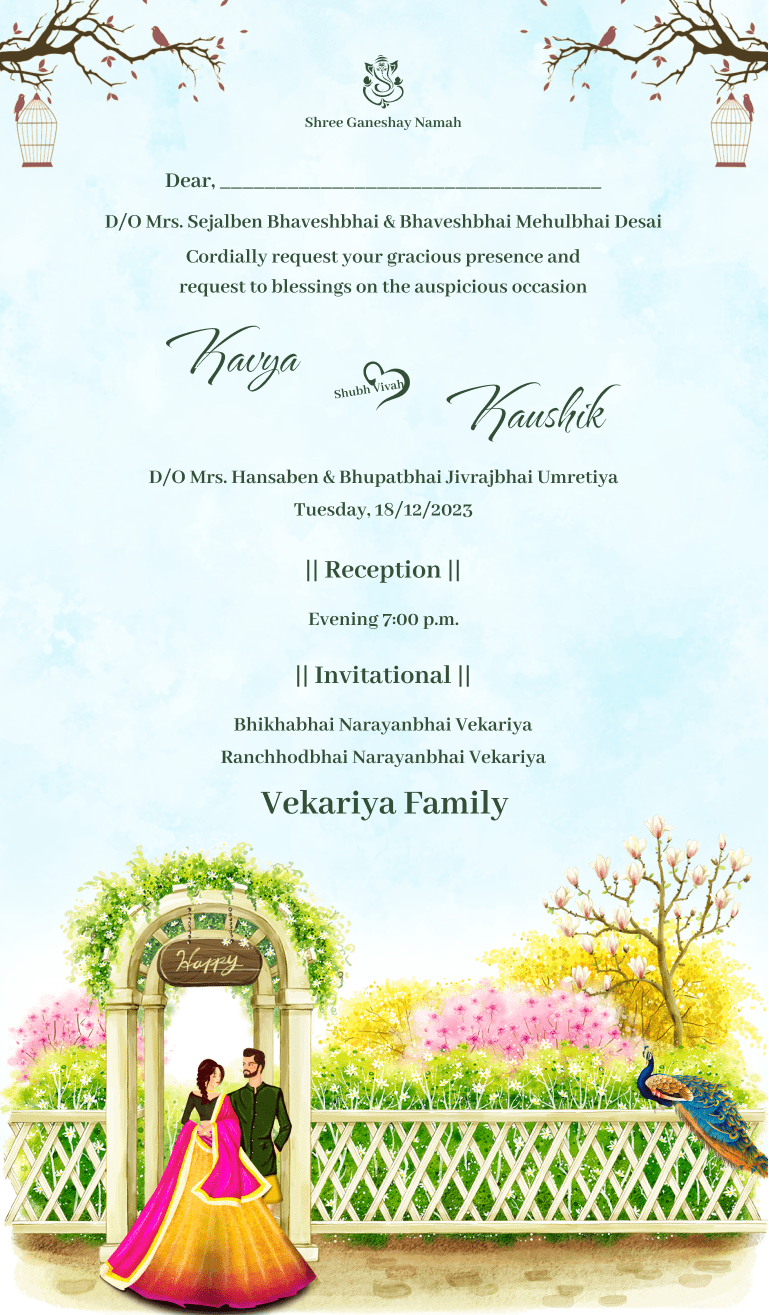 Shree Ganeshay Namah

Dear, ____

D/O Mrs. Sejalben Bhaveshbhai & Bhaveshbhai Mehulbhai Desai

Cordially request your gracious presence and request to blessings on the auspicious occasion

Kavya

Shubh Vivah

Kaushik

D/O Mrs. Hansaben & Bhupatbhai Jivrajbhai Umretiya

Tuesday, 18/12/2023

|| Reception ||

Evening 7:00 p.m.

|| Invitational ||

Bhikhabhai Narayanbhai Vekariya
Ranchhodbhai Narayanbhai Vekariya

Vekariya Family

Happy